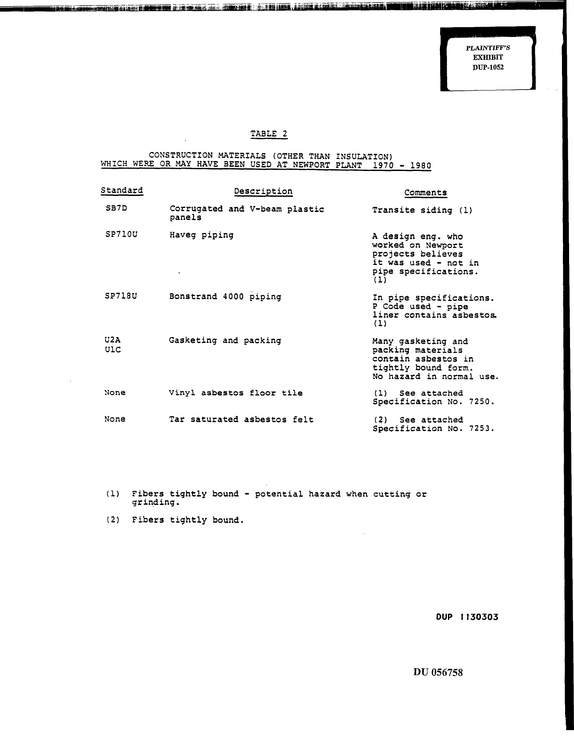 PLAINTIFF'S
EXHIBIT
DUP-1052

TABLE 2

CONSTRUCTION MATERIALS (OTHER THAN INSULATION)
WHICH WERE OR MAY HAVE BEEN USED AT NEWPORT PLANT 1970 - 1980

| Standard | Description | Comments |
|---|---|---|
| SB7D | Corrugated and V-beam plastic panels | Transite siding (1) |
| SP710U | Haveg piping | A design eng. who worked on Newport projects believes it was used - not in pipe specifications. (1) |
| SP718U | Bonstrand 4000 piping | In pipe specifications. P Code used - pipe liner contains asbestos. (1) |
| U2A U1C | Gasketing and packing | Many gasketing and packing materials contain asbestos in tightly bound form. No hazard in normal use. |
| None | Vinyl asbestos floor tile | (1) See attached Specification No. 7250. |
| None | Tar saturated asbestos felt | (2) See attached Specification No. 7253. |

(1) Fibers tightly bound - potential hazard when cutting or grinding.

(2) Fibers tightly bound.

DUP 1130303

DU 056758